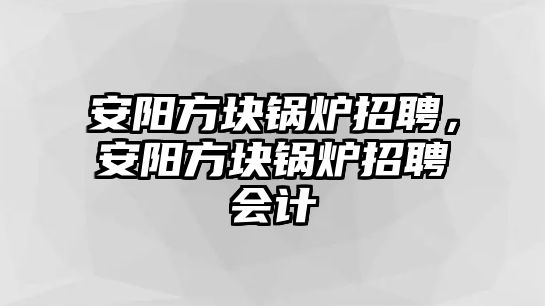 安阳方块锅炉招聘，安阳方块锅炉招聘会计